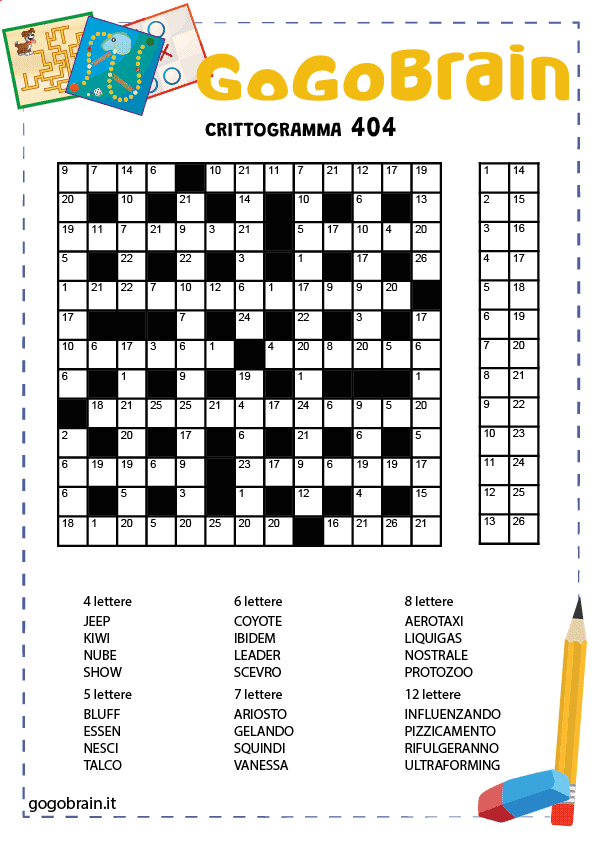 GoGoBrain

CRITTOGRAMMA 404

| 9 | 7 | 14 | 6 |  | 10 | 21 | 11 | 7 | 21 | 12 | 17 | 19 |
|---|---|---|---|---|---|---|---|---|---|---|---|---|
| 20 |  | 10 |  | 21 |  | 14 |  | 10 |  | 6 |  | 13 |
| 19 | 11 | 7 | 21 | 9 | 3 | 21 |  | 5 | 17 | 10 | 4 | 20 |
| 5 |  | 22 |  | 22 |  | 3 |  | 1 |  | 17 |  | 26 |
| 1 | 21 | 22 | 7 | 10 | 12 | 6 | 1 | 17 | 9 | 9 | 20 |  |
| 17 |  |  |  | 7 |  | 24 |  | 22 |  | 3 |  | 17 |
| 10 | 6 | 17 | 3 | 6 | 1 |  | 4 | 20 | 8 | 20 | 5 | 6 |
| 6 |  | 1 |  | 9 |  | 19 |  | 1 |  |  |  | 1 |
|  | 18 | 21 | 25 | 25 | 21 | 4 | 17 | 24 | 6 | 9 | 5 | 20 |
| 2 |  | 20 |  | 17 |  | 6 |  | 21 |  | 6 |  | 5 |
| 6 | 19 | 19 | 6 | 9 |  | 23 | 17 | 9 | 6 | 19 | 19 | 17 |
| 6 |  | 5 |  | 3 |  | 1 |  | 12 |  | 4 |  | 15 |
| 18 | 1 | 20 | 5 | 20 | 25 | 20 | 20 |  | 16 | 21 | 26 | 21 |

| 1 | 14 |
|---|---|
| 2 | 15 |
| 3 | 16 |
| 4 | 17 |
| 5 | 18 |
| 6 | 19 |
| 7 | 20 |
| 8 | 21 |
| 9 | 22 |
| 10 | 23 |
| 11 | 24 |
| 12 | 25 |
| 13 | 26 |

4 lettere
JEEP
KIWI
NUBE
SHOW

5 lettere
BLUFF
ESSEN
NESCI
TALCO

6 lettere
COYOTE
IBIDEM
LEADER
SCEVRO

7 lettere
ARIOSTO
GELANDO
SQUINDI
VANESSA

8 lettere
AEROTAXI
LIQUIGAS
NOSTRALE
PROTOZOO

12 lettere
INFLUENZANDO
PIZZICAMENTO
RIFULGERANNO
ULTRAFORMING

gogobrain.it